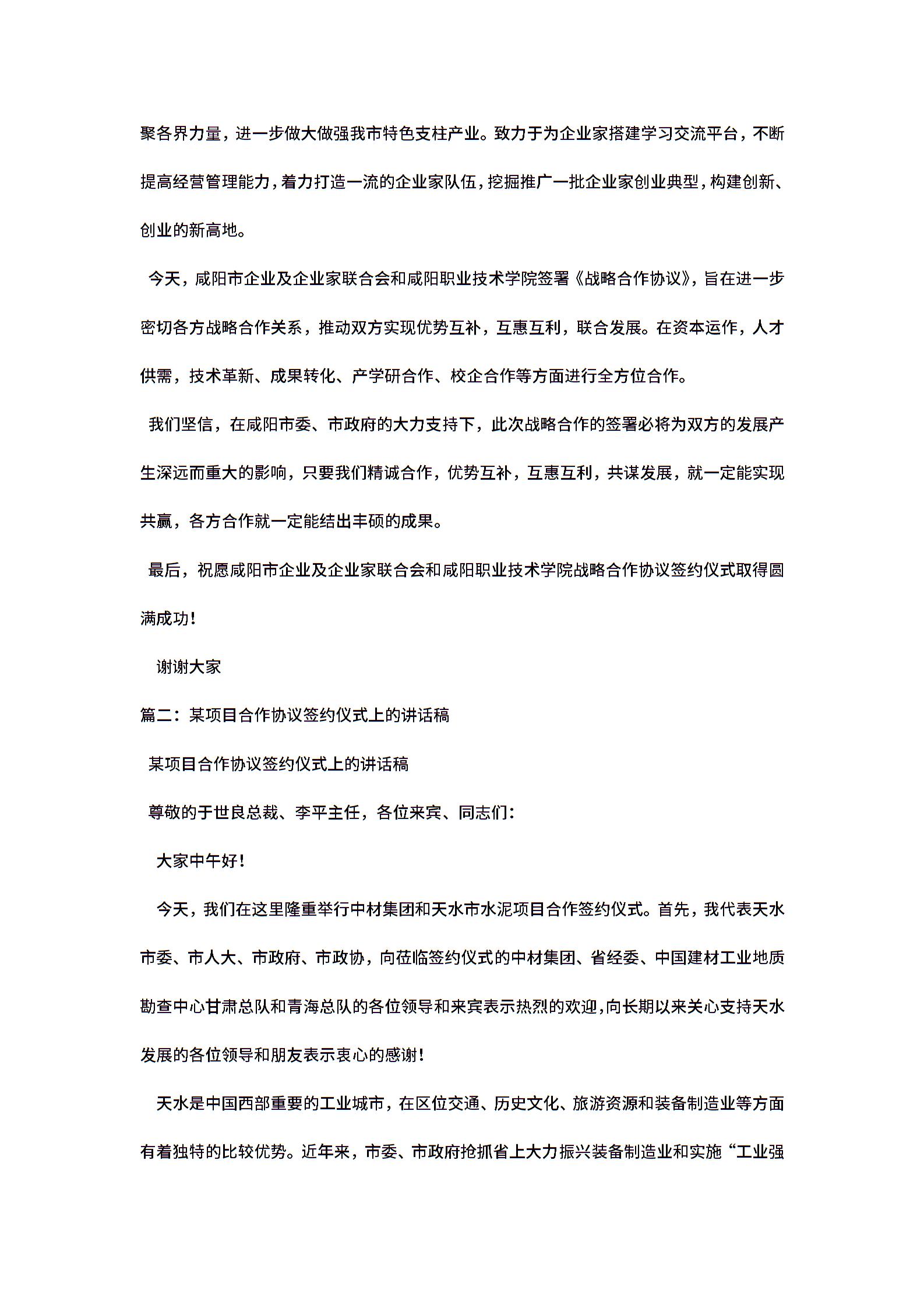 聚各界力量，进一步做大做强我市特色支柱产业。致力于为企业家搭建学习交流平台，不断提高经营管理能力，着力打造一流的企业家队伍，挖掘推广一批企业家创业典型，构建创新、创业的新高地。

今天，咸阳市企业及企业家联合会和咸阳职业技术学院签署《战略合作协议》，旨在进一步密切各方战略合作关系，推动双方实现优势互补，互惠互利，联合发展。在资本运作，人才供需，技术革新、成果转化、产学研合作、校企合作等方面进行全方位合作。

我们坚信，在咸阳市委、市政府的大力支持下，此次战略合作的签署必将为双方的发展产生深远而重大的影响，只要我们精诚合作，优势互补，互惠互利，共谋发展，就一定能实现共赢，各方合作就一定能结出丰硕的成果。

最后，祝愿咸阳市企业及企业家联合会和咸阳职业技术学院战略合作协议签约仪式取得圆满成功！

谢谢大家

篇二：某项目合作协议签约仪式上的讲话稿

某项目合作协议签约仪式上的讲话稿

尊敬的于世良总裁、李平主任，各位来宾、同志们：

大家中午好！

今天，我们在这里隆重举行中材集团和天水市水泥项目合作签约仪式。首先，我代表天水市委、市人大、市政府、市政协，向莅临签约仪式的中材集团、省经委、中国建材工业地质勘查中心甘肃总队和青海总队的各位领导和来宾表示热烈的欢迎，向长期以来关心支持天水发展的各位领导和朋友表示衷心的感谢！

天水是中国西部重要的工业城市，在区位交通、历史文化、旅游资源和装备制造业等方面有着独特的比较优势。近年来，市委、市政府抢抓省上大力振兴装备制造业和实施“工业强